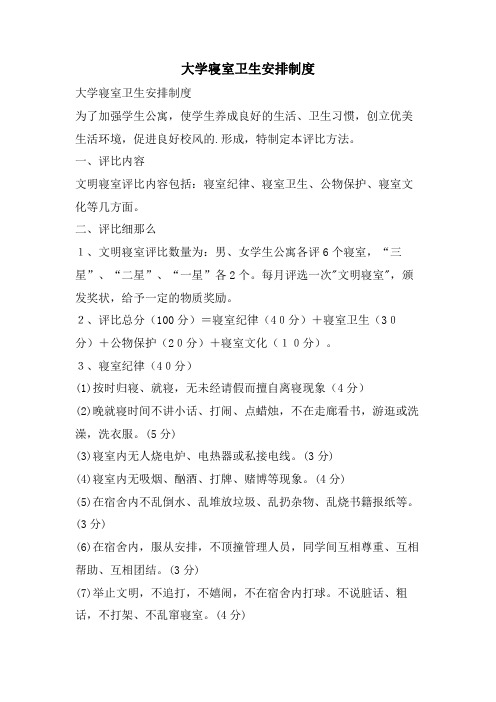 大学寝室卫生安排制度

大学寝室卫生安排制度

为了加强学生公寓，使学生养成良好的生活、卫生习惯，创立优美生活环境，促进良好校风的.形成，特制定本评比方法。

一、评比内容

文明寝室评比内容包括：寝室纪律、寝室卫生、公物保护、寝室文化等几方面。

二、评比细那么

１、文明寝室评比数量为：男、女学生公寓各评６个寝室，“三星”、“二星”、“一星”各２个。每月评选一次"文明寝室"，颁发奖状，给予一定的物质奖励。

２、评比总分（100分）＝寝室纪律（４０分）＋寝室卫生（３０分）＋公物保护（２０分）＋寝室文化（１０分）。

３、寝室纪律（４０分）

(1)按时归寝、就寝，无未经请假而擅自离寝现象（４分）

(2)晚就寝时间不讲小话、打闹、点蜡烛，不在走廊看书，游逛或洗澡，洗衣服。(5分)

(3)寝室内无人烧电炉、电热器或私接电线。(3分)

(4)寝室内无吸烟、酗酒、打牌、赌博等现象。(4分)

(5)在宿舍内不乱倒水、乱堆放垃圾、乱扔杂物、乱烧书籍报纸等。(3分)

(6)在宿舍内，服从安排，不顶撞管理人员，同学间互相尊重、互相帮助、互相团结。(3分)

(7)举止文明，不追打，不嬉闹，不在宿舍内打球。不说脏话、粗话，不打架、不乱窜寝室。(4分)